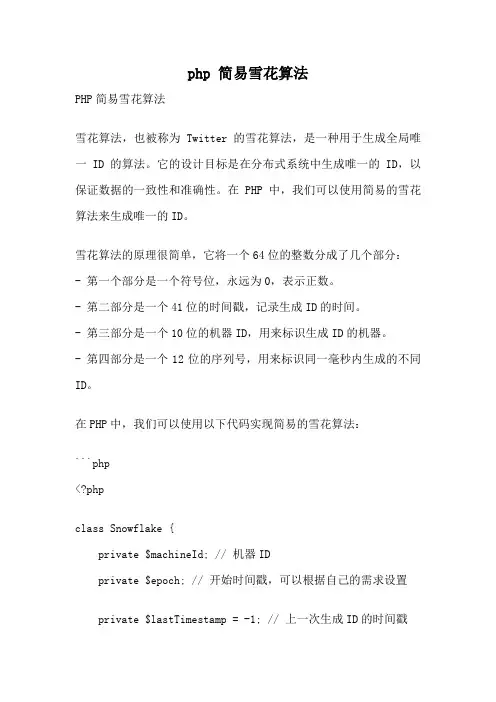 php 简易雪花算法

PHP 简易雪花算法

雪花算法，也被称为 Twitter 的雪花算法，是一种用于生成全局唯一 ID 的算法。它的设计目标是在分布式系统中生成唯一的 ID，以保证数据的一致性和准确性。在 PHP 中，我们可以使用简易的雪花算法来生成唯一的 ID。

雪花算法的原理很简单，它将一个 64 位的整数分成了几个部分：
- 第一个部分是一个符号位，永远为 0，表示正数。
- 第二部分是一个 41 位的时间戳，记录生成 ID 的时间。
- 第三部分是一个 10 位的机器 ID，用来标识生成 ID 的机器。
- 第四部分是一个 12 位的序列号，用来标识同一毫秒内生成的不同 ID。

在 PHP 中，我们可以使用以下代码实现简易的雪花算法：

```php
<?php

class Snowflake {
    private $machineId; // 机器 ID
    private $epoch; // 开始时间戳，可以根据自己的需求设置

    private $lastTimestamp = -1; // 上一次生成 ID 的时间戳